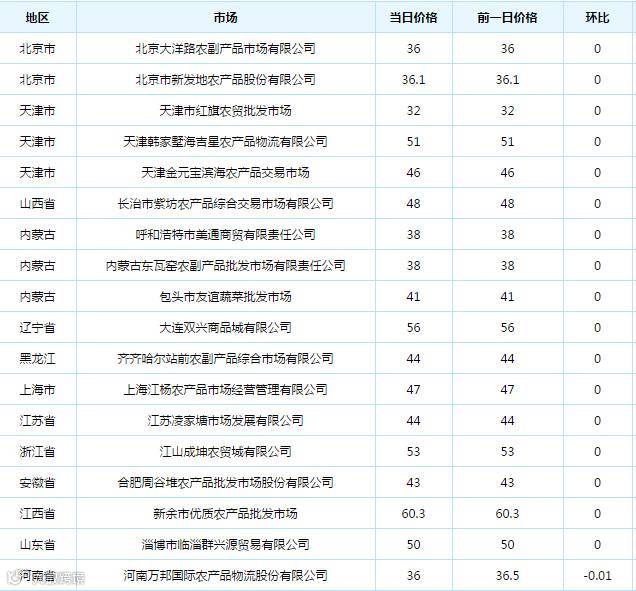 | 地区 | 市场 | 当日价格 | 前一日价格 | 环比 |
|---|---|---|---|---|
| 北京市 | 北京大洋路农副产品市场有限公司 | 36 | 36 | 0 |
| 北京市 | 北京市新发地农产品股份有限公司 | 36.1 | 36.1 | 0 |
| 天津市 | 天津市红旗农贸批发市场 | 32 | 32 | 0 |
| 天津市 | 天津韩家墅海吉星农产品物流有限公司 | 51 | 51 | 0 |
| 天津市 | 天津金元宝滨海农产品交易市场 | 46 | 46 | 0 |
| 山西省 | 长治市紫坊农产品综合交易市场有限公司 | 48 | 48 | 0 |
| 内蒙古 | 呼和浩特市美通商贸有限责任公司 | 38 | 38 | 0 |
| 内蒙古 | 内蒙古东瓦窑农副产品批发市场有限责任公司 | 38 | 38 | 0 |
| 内蒙古 | 包头市友谊蔬菜批发市场 | 41 | 41 | 0 |
| 辽宁省 | 大连双兴商品城有限公司 | 56 | 56 | 0 |
| 黑龙江 | 齐齐哈尔站前农副产品综合市场有限公司 | 44 | 44 | 0 |
| 上海市 | 上海江杨农产品市场经营管理有限公司 | 47 | 47 | 0 |
| 江苏省 | 江苏凌家塘市场发展有限公司 | 44 | 44 | 0 |
| 浙江省 | 江山成坤农贸城有限公司 | 53 | 53 | 0 |
| 安徽省 | 合肥周谷堆农产品批发市场股份有限公司 | 43 | 43 | 0 |
| 江西省 | 新余市优质农产品批发市场 | 60.3 | 60.3 | 0 |
| 山东省 | 淄博市临淄群兴源贸易有限公司 | 50 | 50 | 0 |
| 河南省 | 河南万邦国际农产品物流股份有限公司 | 36 | 36.5 | -0.01 |